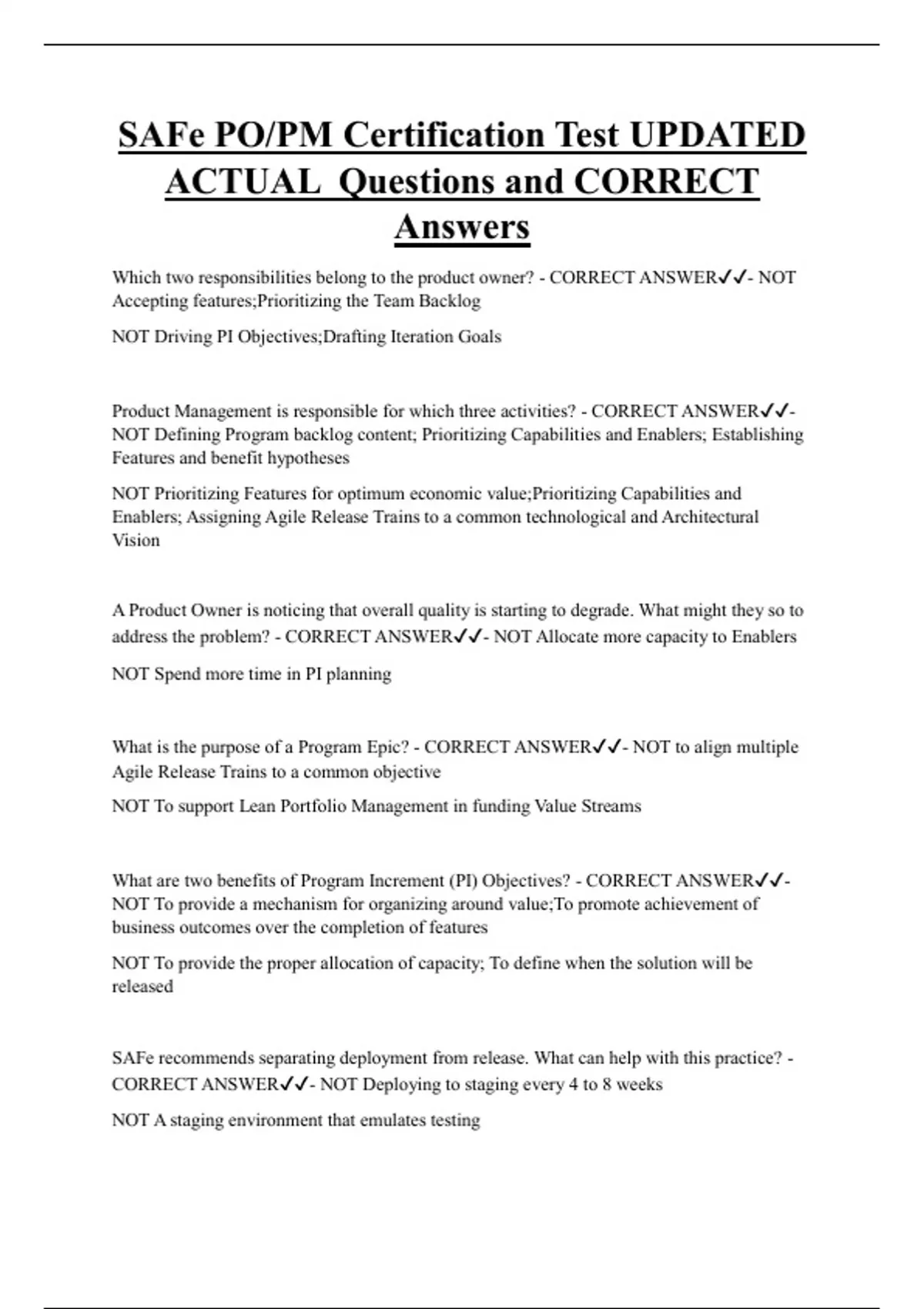 SAFe PO/PM Certification Test UPDATED ACTUAL Questions and CORRECT Answers

Which two responsibilities belong to the product owner? - CORRECT ANSWER✓✓- NOT Accepting features;Prioritizing the Team Backlog

NOT Driving PI Objectives;Drafting Iteration Goals

Product Management is responsible for which three activities? - CORRECT ANSWER✓✓- NOT Defining Program backlog content; Prioritizing Capabilities and Enablers; Establishing Features and benefit hypotheses

NOT Prioritizing Features for optimum economic value;Prioritizing Capabilities and Enablers; Assigning Agile Release Trains to a common technological and Architectural Vision

A Product Owner is noticing that overall quality is starting to degrade. What might they so to address the problem? - CORRECT ANSWER✓✓- NOT Allocate more capacity to Enablers

NOT Spend more time in PI planning

What is the purpose of a Program Epic? - CORRECT ANSWER✓✓- NOT to align multiple Agile Release Trains to a common objective

NOT To support Lean Portfolio Management in funding Value Streams

What are two benefits of Program Increment (PI) Objectives? - CORRECT ANSWER✓✓- NOT To provide a mechanism for organizing around value;To promote achievement of business outcomes over the completion of features

NOT To provide the proper allocation of capacity; To define when the solution will be released

SAFe recommends separating deployment from release. What can help with this practice? - CORRECT ANSWER✓✓- NOT Deploying to staging every 4 to 8 weeks

NOT A staging environment that emulates testing